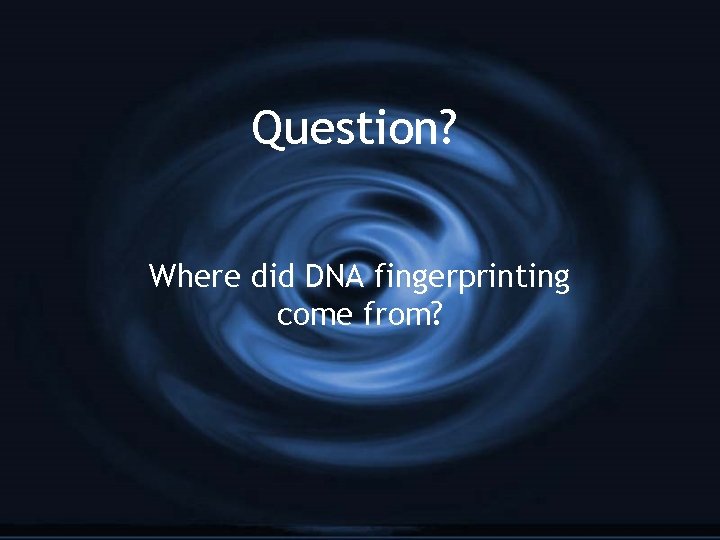 Question?

Where did DNA fingerprinting come from?